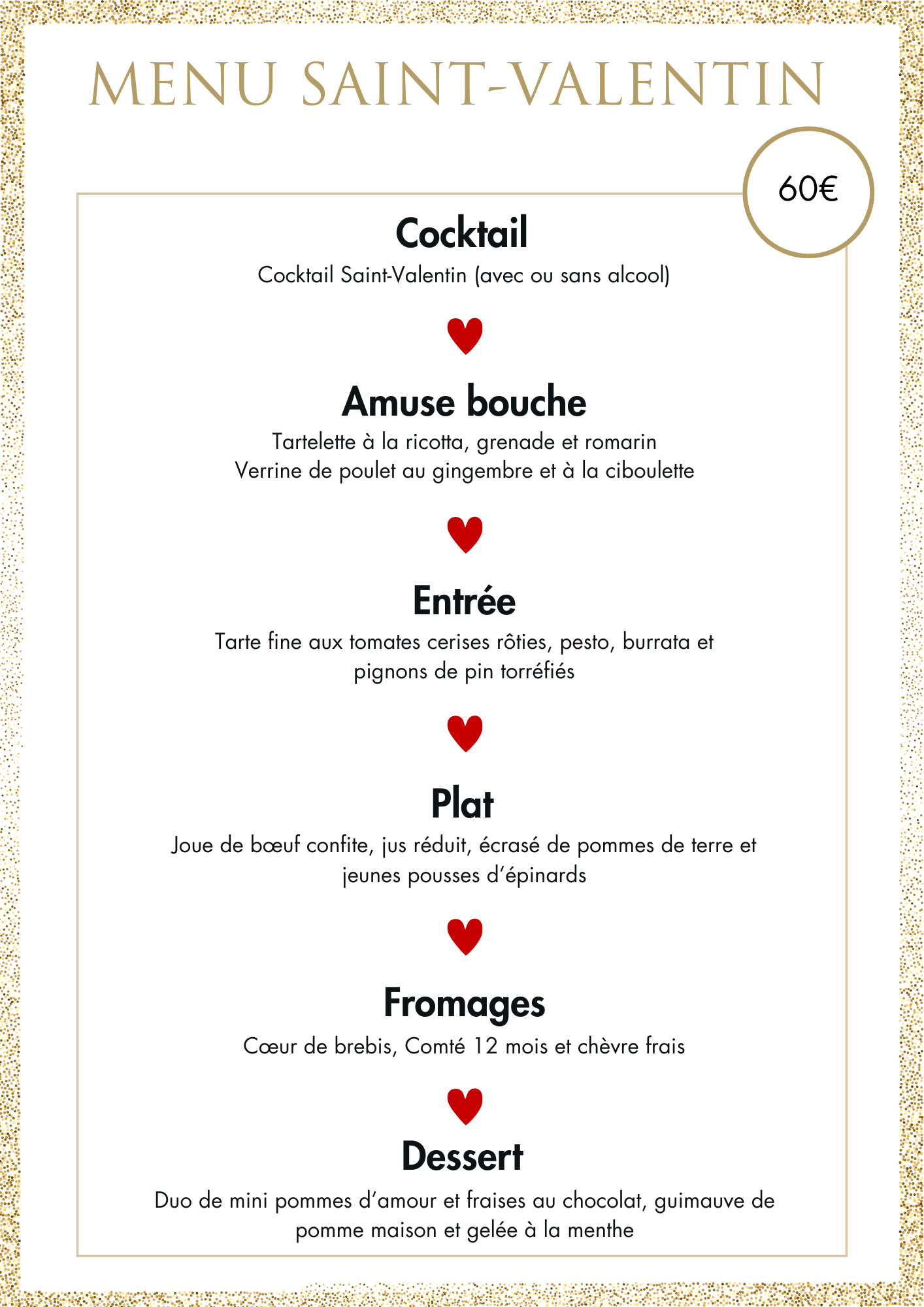 MENU SAINT-VALENTIN

60€

Cocktail

Cocktail Saint-Valentin (avec ou sans alcool)

Amuse bouche

Tartelette à la ricotta, grenade et romarin
Verrine de poulet au gingembre et à la ciboulette

Entrée

Tarte fine aux tomates cerises rôties, pesto, burrata et pignons de pin torréfiés

Plat

Joue de bœuf confite, jus réduit, écrasé de pommes de terre et jeunes pousses d'épinards

Fromages

Cœur de brebis, Comté 12 mois et chèvre frais

Dessert

Duo de mini pommes d'amour et fraises au chocolat, guimauve de pomme maison et gelée à la menthe